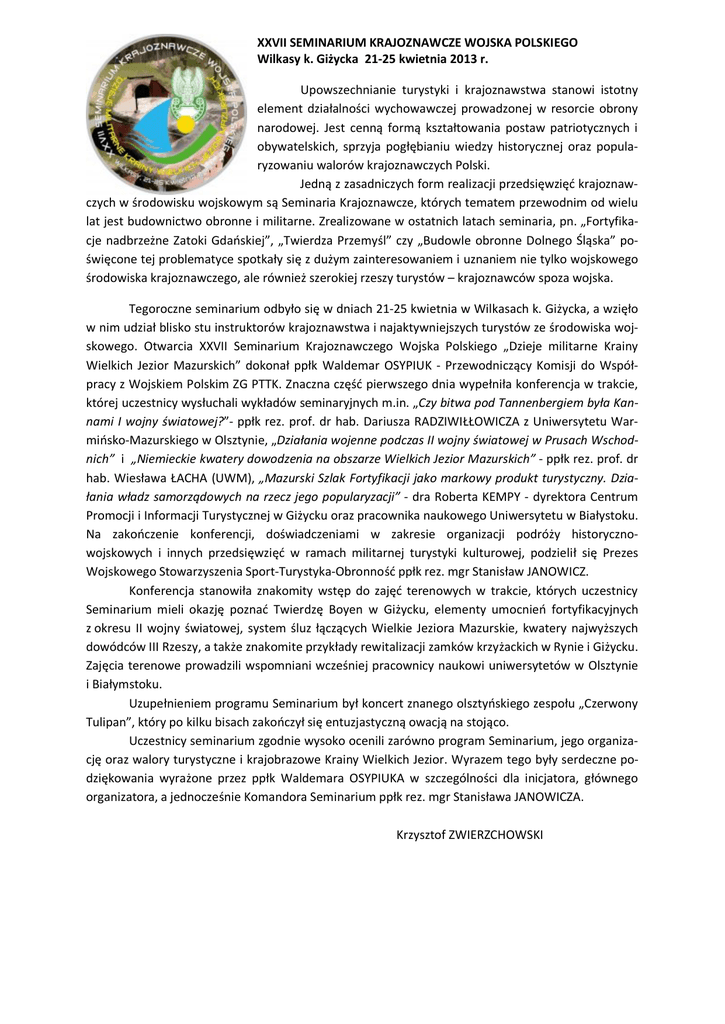 XXVII SEMINARIUM KRAJOZNAWCZE WOJSKA POLSKIEGO
Wilkasy k. Giżycka 21-25 kwietnia 2013 r.

Upowszechnianie turystyki i krajoznawstwa stanowi istotny element działalności wychowawczej prowadzonej w resorcie obrony narodowej. Jest cenną formą kształtowania postaw patriotycznych i obywatelskich, sprzyja pogłębianiu wiedzy historycznej oraz popularyzowaniu walorów krajoznawczych Polski.

Jedną z zasadniczych form realizacji przedsięwzięć krajoznawczych w środowisku wojskowym są Seminaria Krajoznawcze, których tematem przewodnim od wielu lat jest budownictwo obronne i militarne. Zrealizowane w ostatnich latach seminaria, pn. „Fortyfikacje nadbrzeżne Zatoki Gdańskiej", „Twierdza Przemyśl" czy „Budowle obronne Dolnego Śląska" poświęcone tej problematyce spotkały się z dużym zainteresowaniem i uznaniem nie tylko wojskowego środowiska krajoznawczego, ale również szerokiej rzeszy turystów – krajoznawców spoza wojska.

Tegoroczne seminarium odbyło się w dniach 21-25 kwietnia w Wilkasach k. Giżycka, a wzięło w nim udział blisko stu instruktorów krajoznawstwa i najaktywniejszych turystów ze środowiska wojskowego. Otwarcia XXVII Seminarium Krajoznawczego Wojska Polskiego „Dzieje militarne Krainy Wielkich Jezior Mazurskich" dokonał ppłk Waldemar OSYPIUK - Przewodniczący Komisji do Współpracy z Wojskiem Polskim ZG PTTK. Znaczna część pierwszego dnia wypełniła konferencja w trakcie, której uczestnicy wysłuchali wykładów seminaryjnych m.in. „Czy bitwa pod Tannenbergiem była Kannami I wojny światowej?"- ppłk rez. prof. dr hab. Dariusza RADZIWIŁŁOWICZA z Uniwersytetu Warmińsko-Mazurskiego w Olsztynie, „Działania wojenne podczas II wojny światowej w Prusach Wschodnich" i „Niemieckie kwatery dowodzenia na obszarze Wielkich Jezior Mazurskich" - ppłk rez. prof. dr hab. Wiesława ŁACHA (UWM), „Mazurski Szlak Fortyfikacji jako markowy produkt turystyczny. Działania władz samorządowych na rzecz jego popularyzacji" - dra Roberta KEMPY - dyrektora Centrum Promocji i Informacji Turystycznej w Giżycku oraz pracownika naukowego Uniwersytetu w Białystoku. Na zakończenie konferencji, doświadczeniami w zakresie organizacji podróży historyczno-wojskowych i innych przedsięwzięć w ramach militarnej turystyki kulturowej, podzielił się Prezes Wojskowego Stowarzyszenia Sport-Turystyka-Obronność ppłk rez. mgr Stanisław JANOWICZ.

Konferencja stanowiła znakomity wstęp do zajęć terenowych w trakcie, których uczestnicy Seminarium mieli okazję poznać Twierdzę Boyen w Giżycku, elementy umocnień fortyfikacyjnych z okresu II wojny światowej, system śluz łączących Wielkie Jeziora Mazurskie, kwatery najwyższych dowódców III Rzeszy, a także znakomite przykłady rewitalizacji zamków krzyżackich w Rynie i Giżycku. Zajęcia terenowe prowadzili wspomniani wcześniej pracownicy naukowi uniwersytetów w Olsztynie i Białymstoku.

Uzupełnieniem programu Seminarium był koncert znanego olsztyńskiego zespołu „Czerwony Tulipan", który po kilku bisach zakończył się entuzjastyczną owacją na stojąco.

Uczestnicy seminarium zgodnie wysoko ocenili zarówno program Seminarium, jego organizację oraz walory turystyczne i krajobrazowe Krainy Wielkich Jezior. Wyrazem tego były serdeczne podziękowania wyrażone przez ppłk Waldemara OSYPIUKA w szczególności dla inicjatora, głównego organizatora, a jednocześnie Komandora Seminarium ppłk rez. mgr Stanisława JANOWICZA.

Krzysztof ZWIERZCHOWSKI